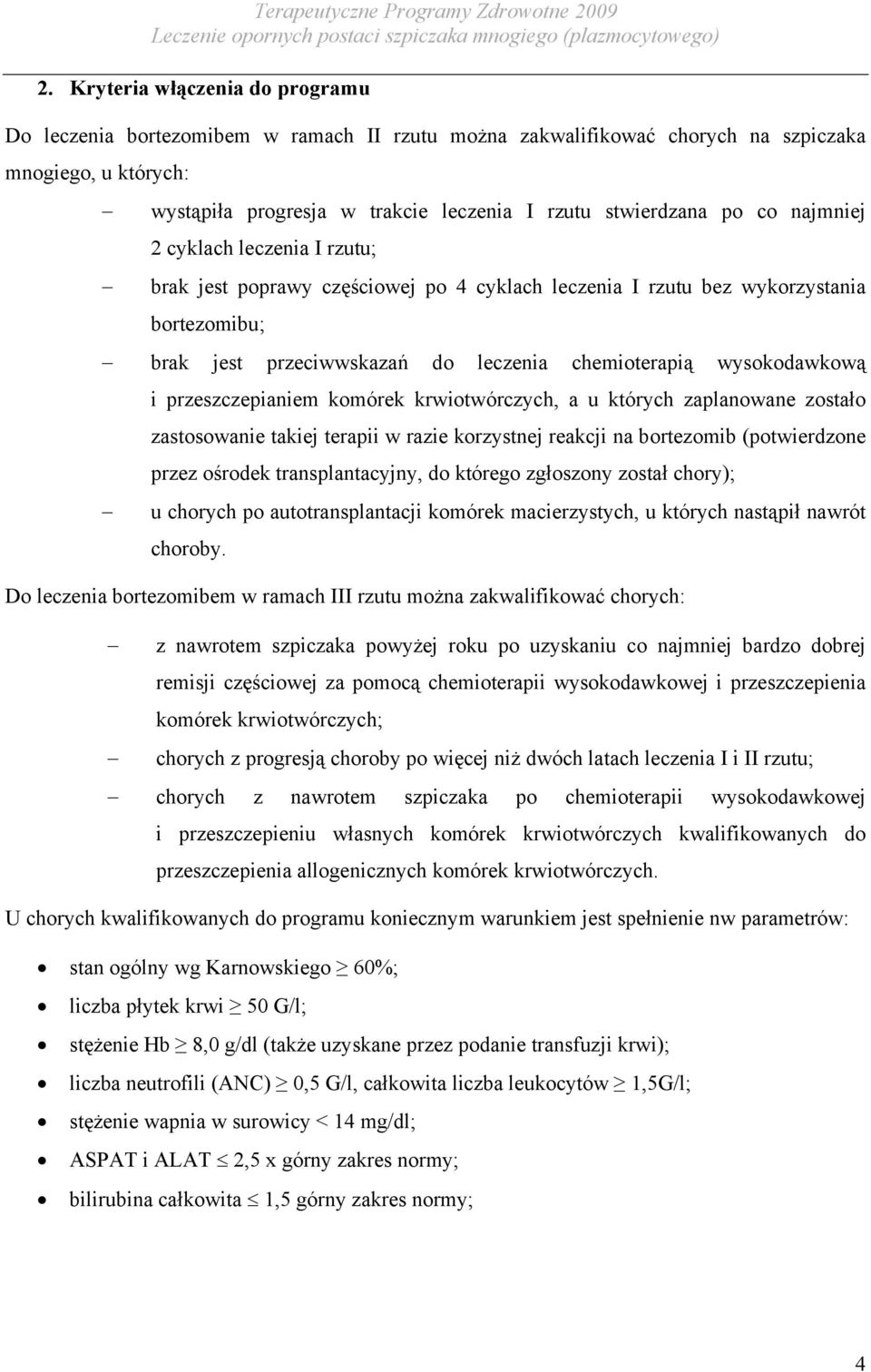 Terapeutyczne Programy Zdrowotne 2009
Leczenie opornych postaci szpiczaka mnogiego (plazmocytowego)

2. Kryteria włączenia do programu

Do leczenia bortezomibem w ramach II rzutu można zakwalifikować chorych na szpiczaka mnogiego, u których:

– wystąpiła progresja w trakcie leczenia I rzutu stwierdzana po co najmniej 2 cyklach leczenia I rzutu;

– brak jest poprawy częściowej po 4 cyklach leczenia I rzutu bez wykorzystania bortezomibu;

– brak jest przeciwwskazań do leczenia chemioterapią wysokodawkową i przeszczepianiem komórek krwiotwórczych, a u których zaplanowane zostało zastosowanie takiej terapii w razie korzystnej reakcji na bortezomib (potwierdzone przez ośrodek transplantacyjny, do którego zgłoszony został chory);

– u chorych po autotransplantacji komórek macierzystych, u których nastąpił nawrót choroby.

Do leczenia bortezomibem w ramach III rzutu można zakwalifikować chorych:

– z nawrotem szpiczaka powyżej roku po uzyskaniu co najmniej bardzo dobrej remisji częściowej za pomocą chemioterapii wysokodawkowej i przeszczepienia komórek krwiotwórczych;

– chorych z progresją choroby po więcej niż dwóch latach leczenia I i II rzutu;

– chorych z nawrotem szpiczaka po chemioterapii wysokodawkowej i przeszczepieniu własnych komórek krwiotwórczych kwalifikowanych do przeszczepienia allogenicznych komórek krwiotwórczych.

U chorych kwalifikowanych do programu koniecznym warunkiem jest spełnienie nw parametrów:

• stan ogólny wg Karnowskiego $\geq$ 60%;
• liczba płytek krwi $\geq$ 50 G/l;
• stężenie Hb $\geq$ 8,0 g/dl (także uzyskane przez podanie transfuzji krwi);
• liczba neutrofili (ANC) $\geq$ 0,5 G/l, całkowita liczba leukocytów $\geq$ 1,5G/l;
• stężenie wapnia w surowicy < 14 mg/dl;
• ASPAT i ALAT $\leq$ 2,5 x górny zakres normy;
• bilirubina całkowita $\leq$ 1,5 górny zakres normy;

4